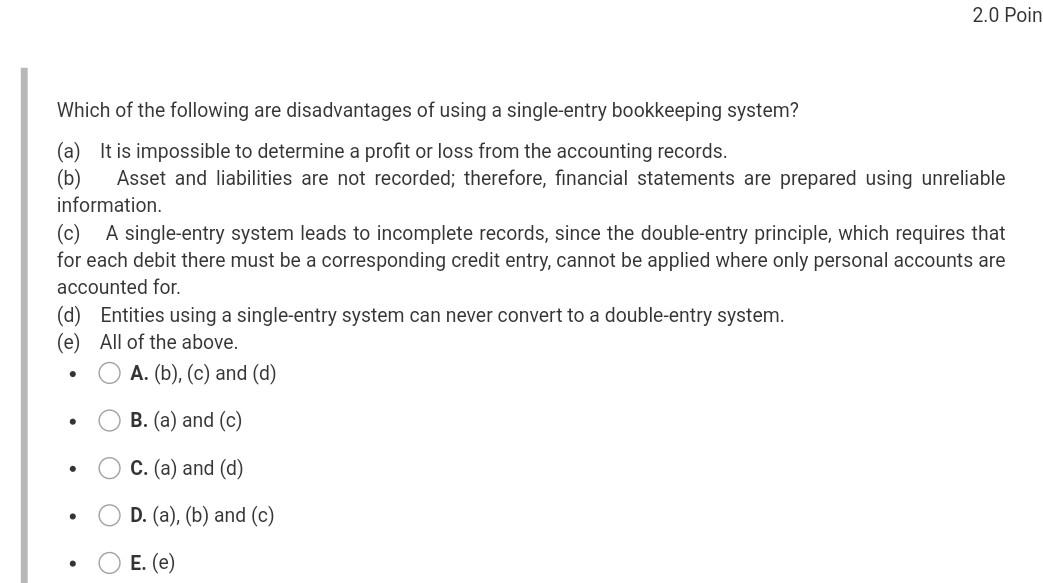 2.0 Poin

Which of the following are disadvantages of using a single-entry bookkeeping system?

(a) It is impossible to determine a profit or loss from the accounting records.
(b) Asset and liabilities are not recorded; therefore, financial statements are prepared using unreliable information.
(c) A single-entry system leads to incomplete records, since the double-entry principle, which requires that for each debit there must be a corresponding credit entry, cannot be applied where only personal accounts are accounted for.
(d) Entities using a single-entry system can never convert to a double-entry system.
(e) All of the above.

- A. (b), (c) and (d)
- B. (a) and (c)
- C. (a) and (d)
- D. (a), (b) and (c)
- E. (e)